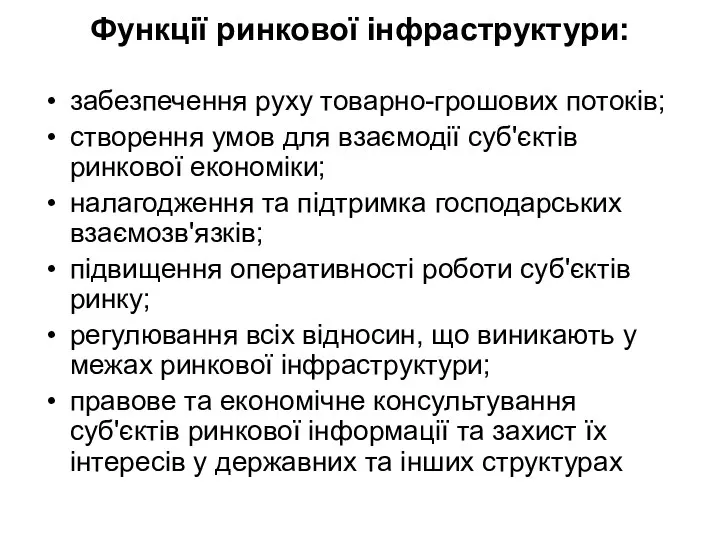 Функції ринкової інфраструктури:

• забезпечення руху товарно-грошових потоків;
• створення умов для взаємодії суб'єктів ринкової економіки;
• налагодження та підтримка господарських взаємозв'язків;
• підвищення оперативності роботи суб'єктів ринку;
• регулювання всіх відносин, що виникають у межах ринкової інфраструктури;
• правове та економічне консультування суб'єктів ринкової інформації та захист їх інтересів у державних та інших структурах